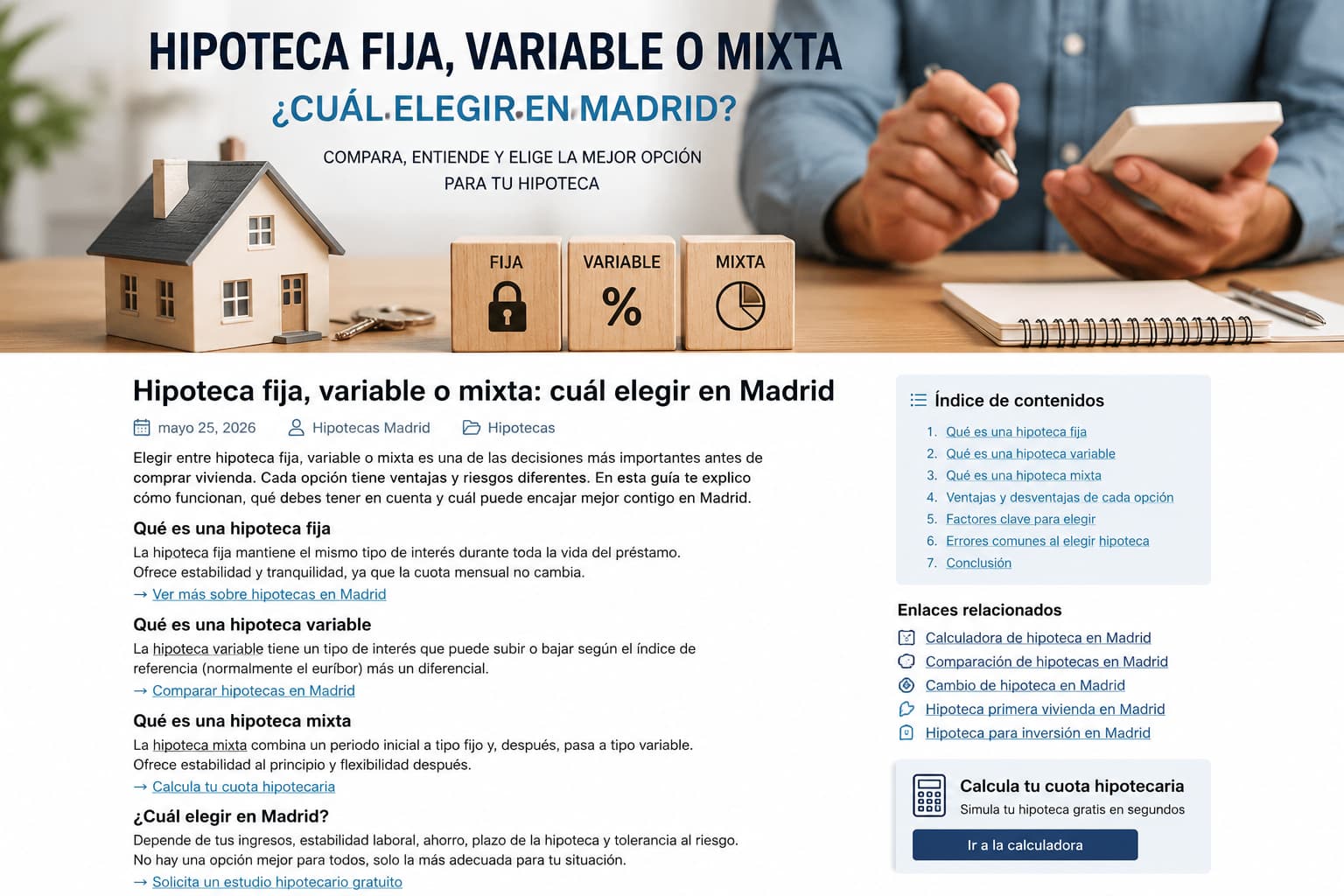 HIPOTECA FIJA, VARIABLE O MIXTA
¿CUÁL ELEGIR EN MADRID?
COMPARA, ENTIENDE Y ELIGE LA MEJOR OPCIÓN PARA TU HIPOTECA

FIJA
VARIABLE
%
MIXTA

Hipoteca fija, variable o mixta: cuál elegir en Madrid

mayo 25, 2026 Hipotecas Madrid Hipotecas

Elegir entre hipoteca fija, variable o mixta es una de las decisiones más importantes antes de comprar vivienda. Cada opción tiene ventajas y riesgos diferentes. En esta guía te explico cómo funcionan, qué debes tener en cuenta y cuál puede encajar mejor contigo en Madrid.

Qué es una hipoteca fija
La hipoteca fija mantiene el mismo tipo de interés durante toda la vida del préstamo. Ofrece estabilidad y tranquilidad, ya que la cuota mensual no cambia.
→ Ver más sobre hipotecas en Madrid

Qué es una hipoteca variable
La hipoteca variable tiene un tipo de interés que puede subir o bajar según el índice de referencia (normalmente el euríbor) más un diferencial.
→ Comparar hipotecas en Madrid

Qué es una hipoteca mixta
La hipoteca mixta combina un periodo inicial a tipo fijo y, después, pasa a tipo variable. Ofrece estabilidad al principio y flexibilidad después.
→ Calcula tu cuota hipotecaria

¿Cuál elegir en Madrid?
Depende de tus ingresos, estabilidad laboral, ahorro, plazo de la hipoteca y tolerancia al riesgo. No hay una opción mejor para todos, solo la más adecuada para tu situación.
→ Solicita un estudio hipotecario gratuito

Índice de contenidos
1. Qué es una hipoteca fija
2. Qué es una hipoteca variable
3. Qué es una hipoteca mixta
4. Ventajas y desventajas de cada opción
5. Factores clave para elegir
6. Errores comunes al elegir hipoteca
7. Conclusión

Enlaces relacionados
Calculadora de hipoteca en Madrid
Comparación de hipotecas en Madrid
Cambio de hipoteca en Madrid
Hipoteca primera vivienda en Madrid
Hipoteca para inversión en Madrid

Calcula tu cuota hipotecaria
Simula tu hipoteca gratis en segundos
Ir a la calculadora